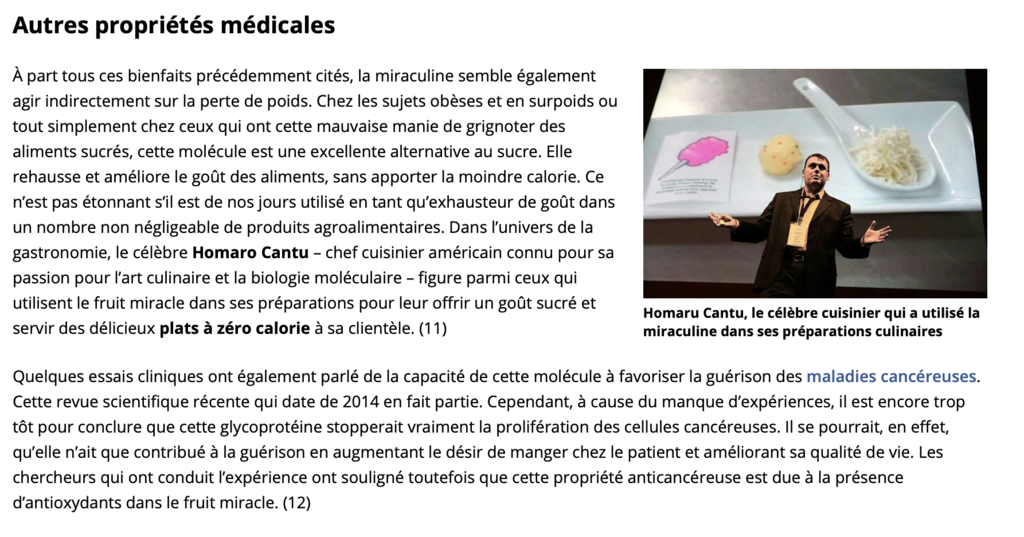 Autres propriétés médicales

À part tous ces bienfaits précédemment cités, la miraculine semble également agir indirectement sur la perte de poids. Chez les sujets obèses et en surpoids ou tout simplement chez ceux qui ont cette mauvaise manie de grignoter des aliments sucrés, cette molécule est une excellente alternative au sucre. Elle rehausse et améliore le goût des aliments, sans apporter la moindre calorie. Ce n'est pas étonnant s'il est de nos jours utilisé en tant qu'exhausteur de goût dans un nombre non négligeable de produits agroalimentaires. Dans l'univers de la gastronomie, le célèbre Homaro Cantu – chef cuisinier américain connu pour sa passion pour l'art culinaire et la biologie moléculaire – figure parmi ceux qui utilisent le fruit miracle dans ses préparations pour leur offrir un goût sucré et servir des délicieux plats à zéro calorie à sa clientèle. (11)

Homaru Cantu, le célèbre cuisinier qui a utilisé la miraculine dans ses préparations culinaires

Quelques essais cliniques ont également parlé de la capacité de cette molécule à favoriser la guérison des maladies cancéreuses. Cette revue scientifique récente qui date de 2014 en fait partie. Cependant, à cause du manque d'expériences, il est encore trop tôt pour conclure que cette glycoprotéine stopperait vraiment la prolifération des cellules cancéreuses. Il se pourrait, en effet, qu'elle n'ait que contribué à la guérison en augmentant le désir de manger chez le patient et améliorant sa qualité de vie. Les chercheurs qui ont conduit l'expérience ont souligné toutefois que cette propriété anticancéreuse est due à la présence d'antioxydants dans le fruit miracle. (12)